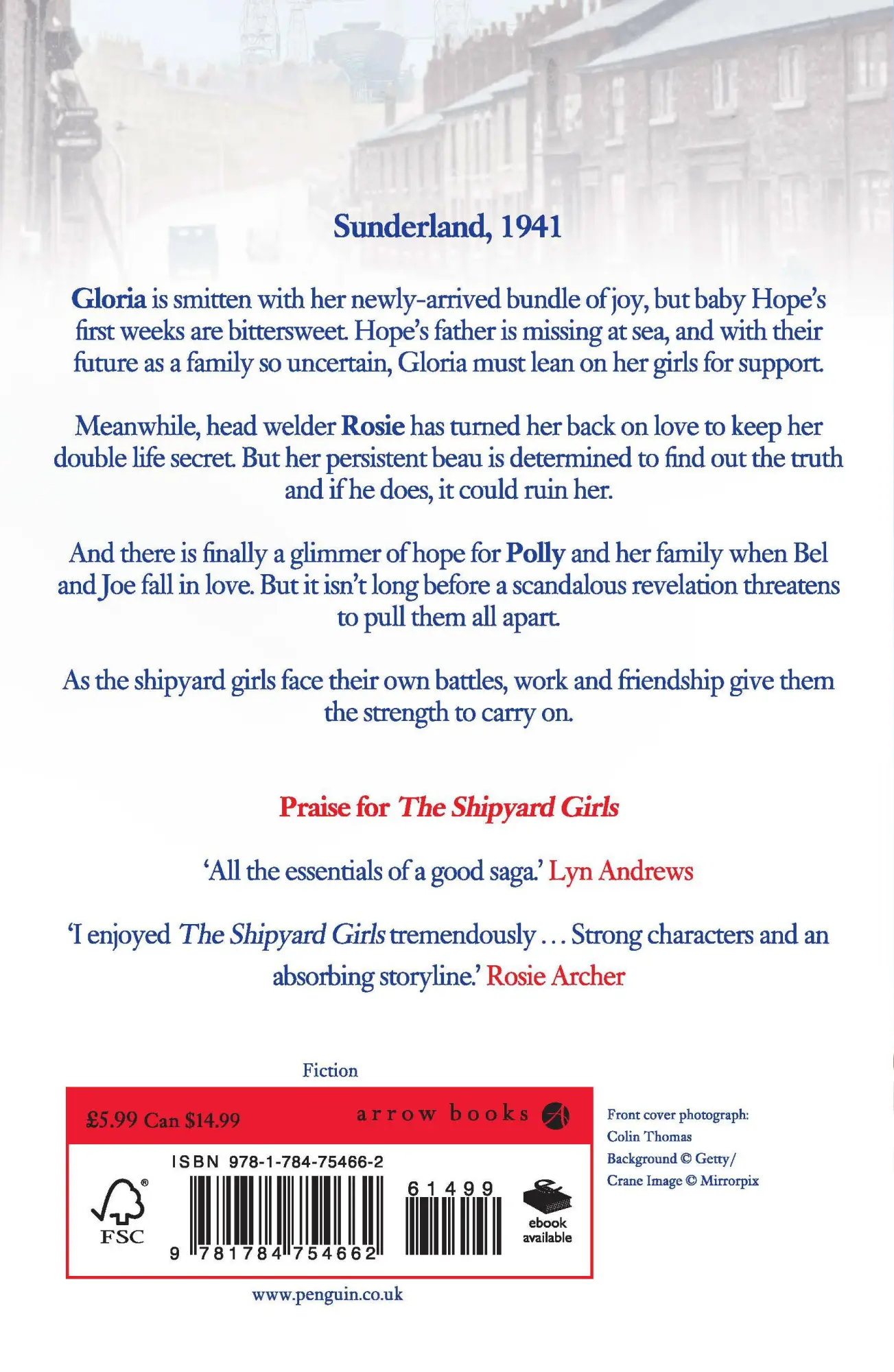 Sunderland, 1941

Gloria is smitten with her newly-arrived bundle of joy, but baby Hope's first weeks are bittersweet. Hope's father is missing at sea, and with their future as a family so uncertain, Gloria must lean on her girls for support.

Meanwhile, head welder Rosie has turned her back on love to keep her double life secret. But her persistent beau is determined to find out the truth and if he does, it could ruin her.

And there is finally a glimmer of hope for Polly and her family when Bel and Joe fall in love. But it isn't long before a scandalous revelation threatens to pull them all apart.

As the shipyard girls face their own battles, work and friendship give them the strength to carry on.

Praise for The Shipyard Girls

'All the essentials of a good saga.' Lyn Andrews

'I enjoyed The Shipyard Girls tremendously . . . Strong characters and an absorbing storyline.' Rosie Archer

Fiction

£5.99 Can $14.99

arrow books

ISBN 978-1-784-75466-2

FSC

9 781784 754662

61499

ebook available

Front cover photograph: Colin Thomas
Background © Getty/
Crane Image © Mirrorpix

www.penguin.co.uk